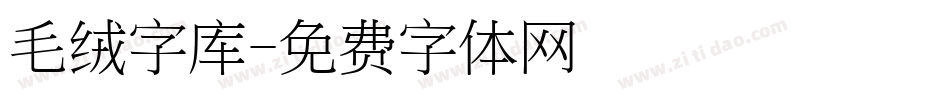 毛绒字库-免费字体网

www.zitidao.com